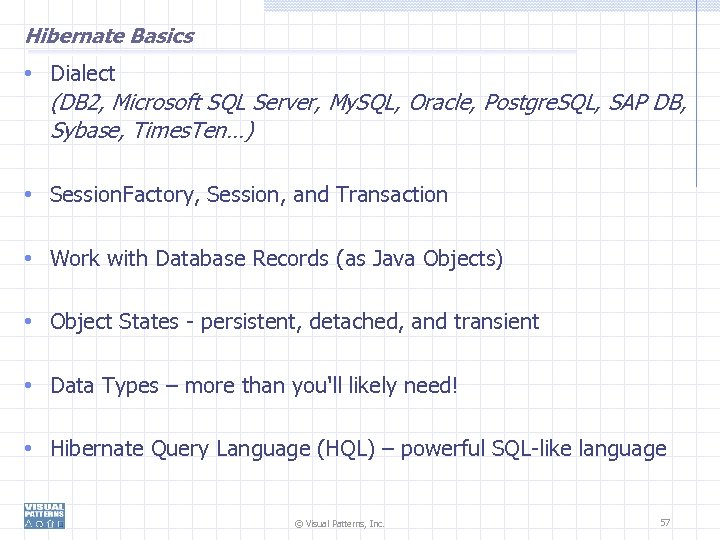 Hibernate Basics

• Dialect
(DB2, Microsoft SQL Server, MySQL, Oracle, PostgreSQL, SAP DB, Sybase, TimesTen…)

• SessionFactory, Session, and Transaction

• Work with Database Records (as Java Objects)

• Object States - persistent, detached, and transient

• Data Types – more than you'll likely need!

• Hibernate Query Language (HQL) – powerful SQL-like language

VISUAL PATTERNS

© Visual Patterns, Inc.

57